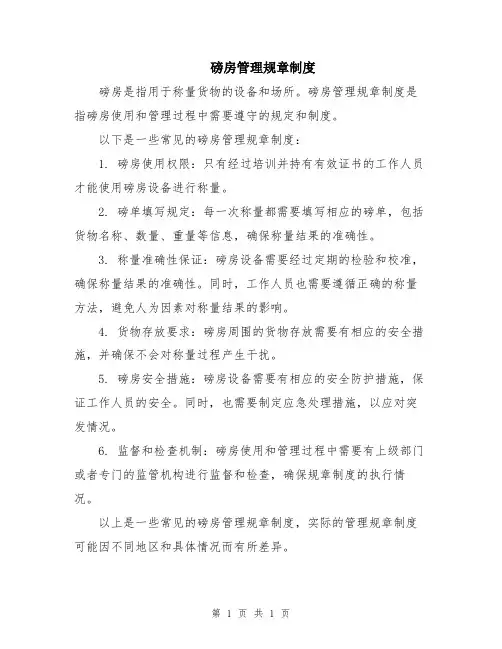 磅房管理规章制度

磅房是指用于称量货物的设备和场所。磅房管理规章制度是指磅房使用和管理过程中需要遵守的规定和制度。

以下是一些常见的磅房管理规章制度：

1. 磅房使用权限：只有经过培训并持有有效证书的工作人员才能使用磅房设备进行称量。

2. 磅单填写规定：每一次称量都需要填写相应的磅单，包括货物名称、数量、重量等信息，确保称量结果的准确性。

3. 称量准确性保证：磅房设备需要经过定期的检验和校准，确保称量结果的准确性。同时，工作人员也需要遵循正确的称量方法，避免人为因素对称量结果的影响。

4. 货物存放要求：磅房周围的货物存放需要有相应的安全措施，并确保不会对称量过程产生干扰。

5. 磅房安全措施：磅房设备需要有相应的安全防护措施，保证工作人员的安全。同时，也需要制定应急处理措施，以应对突发情况。

6. 监督和检查机制：磅房使用和管理过程中需要有上级部门或者专门的监管机构进行监督和检查，确保规章制度的执行情况。

以上是一些常见的磅房管理规章制度，实际的管理规章制度可能因不同地区和具体情况而有所差异。

第 1 页 共 1 页